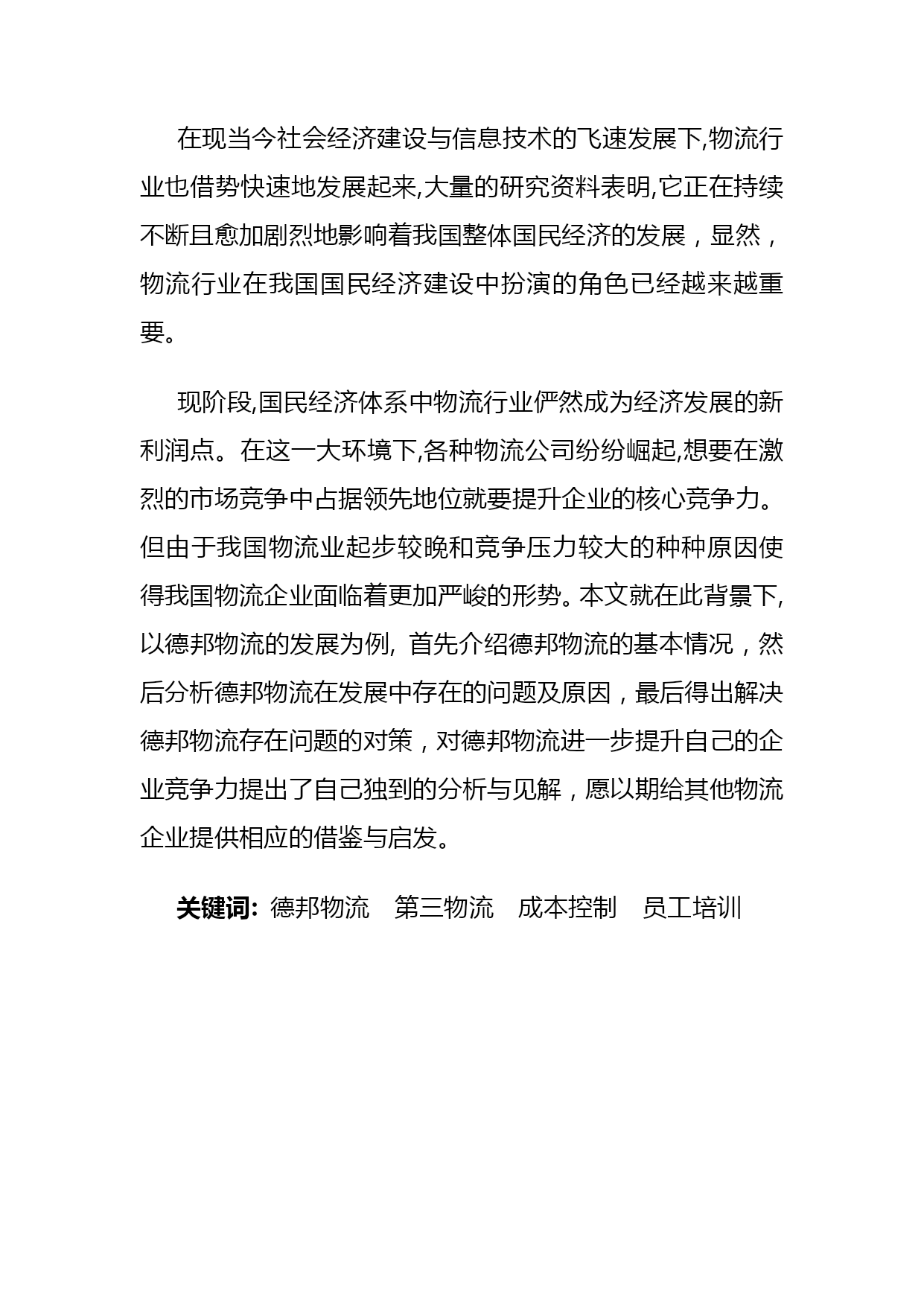 在现当今社会经济建设与信息技术的飞速发展下,物流行业也借势快速地发展起来,大量的研究资料表明,它正在持续不断且愈加剧烈地影响着我国整体国民经济的发展，显然，物流行业在我国国民经济建设中扮演的角色已经越来越重要。

现阶段,国民经济体系中物流行业俨然成为经济发展的新利润点。在这一大环境下,各种物流公司纷纷崛起,想要在激烈的市场竞争中占据领先地位就要提升企业的核心竞争力。但由于我国物流业起步较晚和竞争压力较大的种种原因使得我国物流企业面临着更加严峻的形势。本文就在此背景下,以德邦物流的发展为例, 首先介绍德邦物流的基本情况，然后分析德邦物流在发展中存在的问题及原因，最后得出解决德邦物流存在问题的对策，对德邦物流进一步提升自己的企业竞争力提出了自己独到的分析与见解，愿以期给其他物流企业提供相应的借鉴与启发。

关键词: 德邦物流　第三物流　成本控制　员工培训